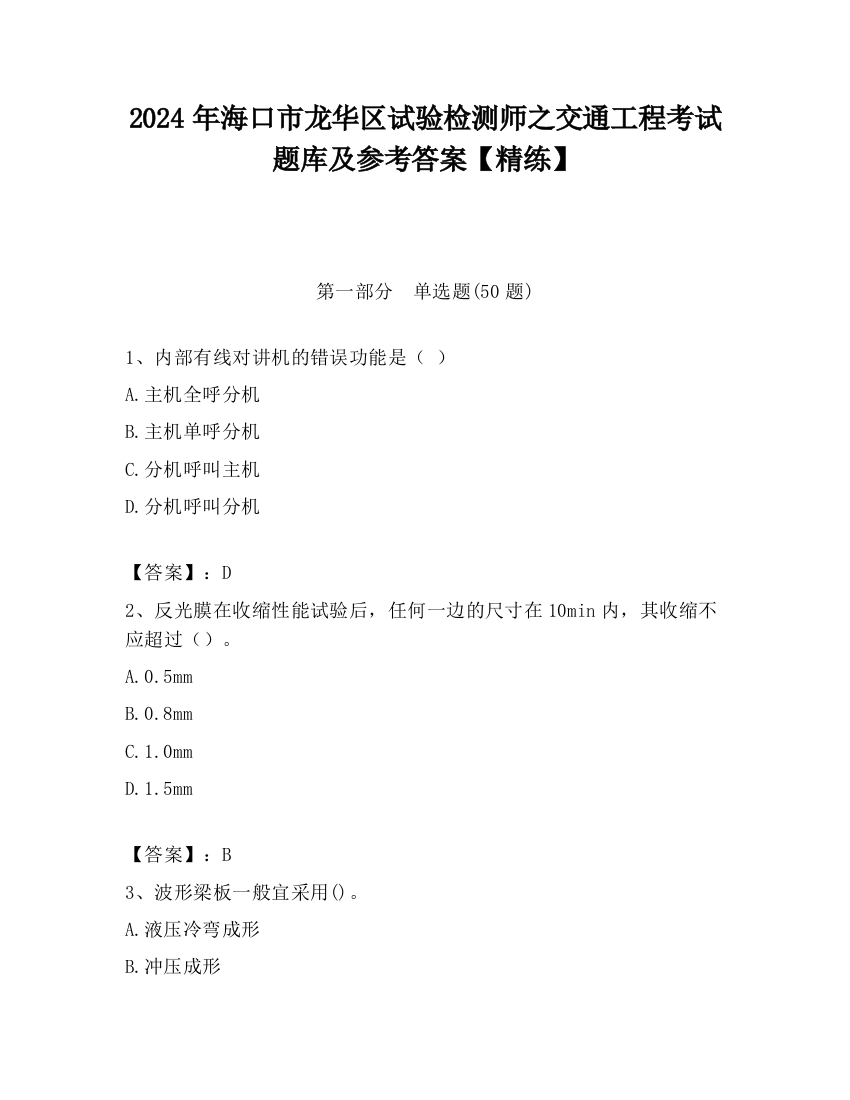 2024 年海口市龙华区试验检测师之交通工程考试题库及参考答案【精练】

第一部分　单选题(50 题)

1、内部有线对讲机的错误功能是（ ）

A.主机全呼分机

B.主机单呼分机

C.分机呼叫主机

D.分机呼叫分机

【答案】：D

2、反光膜在收缩性能试验后，任何一边的尺寸在 10min 内，其收缩不应超过（）。

A.0.5mm

B.0.8mm

C.1.0mm

D.1.5mm

【答案】：B

3、波形梁板一般宜采用()。

A.液压冷弯成形

B.冲压成形